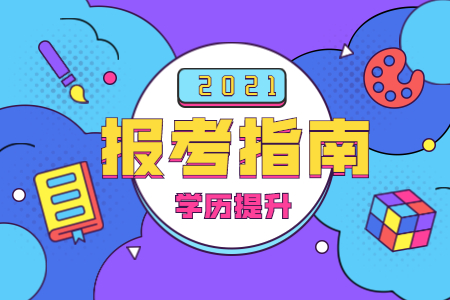 2021

报考指南

学历提升